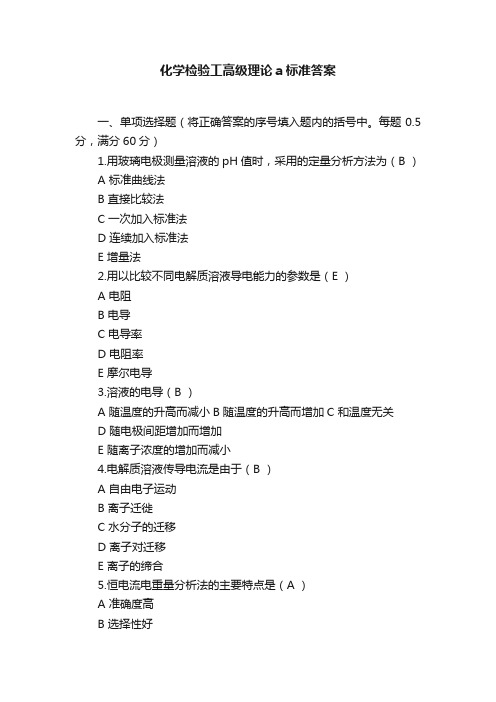 化学检验工高级理论 a 标准答案

一、单项选择题（将正确答案的序号填入题内的括号中。每题 0.5 分，满分 60 分）

1.用玻璃电极测量溶液的 pH 值时，采用的定量分析方法为（ B ）
A 标准曲线法
B 直接比较法
C 一次加入标准法
D 连续加入标准法
E 增量法
2.用以比较不同电解质溶液导电能力的参数是（ E ）
A 电阻
B 电导
C 电导率
D 电阻率
E 摩尔电导
3.溶液的电导（ B ）
A 随温度的升高而减小 B 随温度的升高而增加 C 和温度无关
D 随电极间距增加而增加
E 随离子浓度的增加而减小
4.电解质溶液传导电流是由于（ B ）
A 自由电子运动
B 离子迁徙
C 水分子的迁移
D 离子对迁移
E 离子的缔合
5.恒电流电重量分析法的主要特点是（ A ）
A 准确度高
B 选择性好